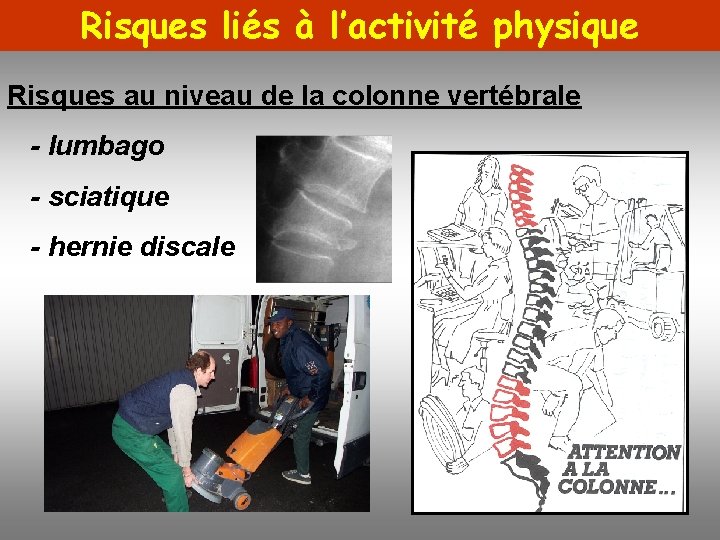 Risques liés à l'activité physique

Risques au niveau de la colonne vertébrale

- lumbago

- sciatique

- hernie discale

ATTENTION A LA COLONNE...